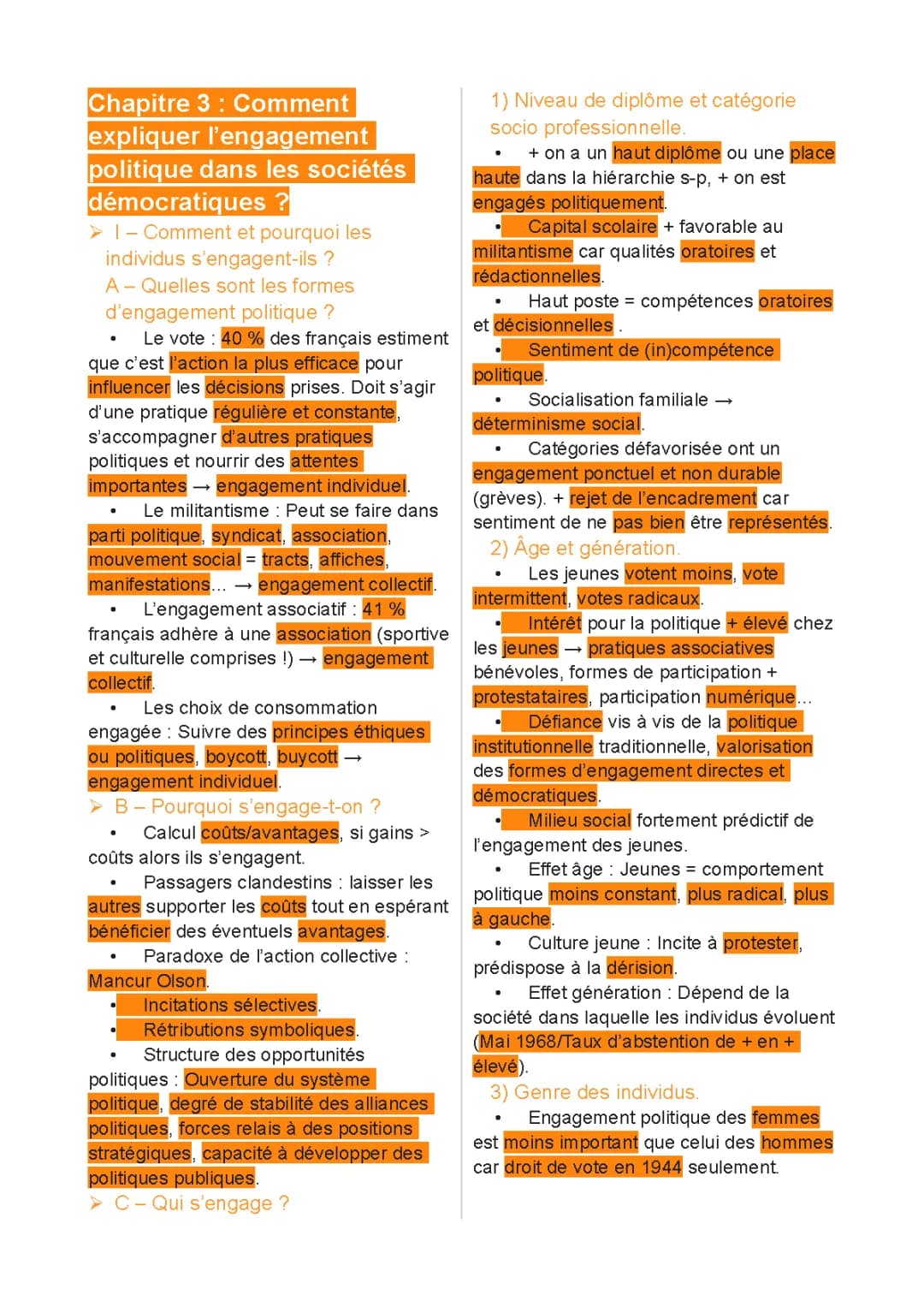 Chapitre 3 : Comment expliquer l'engagement politique dans les sociétés démocratiques ?

➢ I – Comment et pourquoi les individus s'engagent-ils ?
A – Quelles sont les formes d'engagement politique ?

• Le vote : 40 % des français estiment que c'est l'action la plus efficace pour influencer les décisions prises. Doit s'agir d'une pratique régulière et constante, s'accompagner d'autres pratiques politiques et nourrir des attentes importantes → engagement individuel.

• Le militantisme : Peut se faire dans parti politique, syndicat, association, mouvement social = tracts, affiches, manifestations... → engagement collectif.

• L'engagement associatif : 41 % français adhère à une association (sportive et culturelle comprises !) → engagement collectif.

• Les choix de consommation engagée : Suivre des principes éthiques ou politiques, boycott, buycott → engagement individuel.

➢ B – Pourquoi s'engage-t-on ?

• Calcul coûts/avantages, si gains > coûts alors ils s'engagent.

• Passagers clandestins : laisser les autres supporter les coûts tout en espérant bénéficier des éventuels avantages.

• Paradoxe de l'action collective : Mancur Olson.

• Incitations sélectives.

• Rétributions symboliques.

• Structure des opportunités politiques : Ouverture du système politique, degré de stabilité des alliances politiques, forces relais à des positions stratégiques, capacité à développer des politiques publiques.

➢ C – Qui s'engage ?

1) Niveau de diplôme et catégorie socio professionnelle.

• + on a un haut diplôme ou une place haute dans la hiérarchie s-p, + on est engagés politiquement.

• Capital scolaire + favorable au militantisme car qualités oratoires et rédactionnelles.

• Haut poste = compétences oratoires et décisionnelles .

• Sentiment de (in)compétence politique.

• Socialisation familiale → déterminisme social.

• Catégories défavorisée ont un engagement ponctuel et non durable (grèves). + rejet de l'encadrement car sentiment de ne pas bien être représentés.

2) Âge et génération.

• Les jeunes votent moins, vote intermittent, votes radicaux.

• Intérêt pour la politique + élevé chez les jeunes → pratiques associatives bénévoles, formes de participation + protestataires, participation numérique...

• Défiance vis à vis de la politique institutionnelle traditionnelle, valorisation des formes d'engagement directes et démocratiques.

• Milieu social fortement prédictif de l'engagement des jeunes.

• Effet âge : Jeunes = comportement politique moins constant, plus radical, plus à gauche.

• Culture jeune : Incite à protester, prédispose à la dérision.

• Effet génération : Dépend de la société dans laquelle les individus évoluent (Mai 1968/Taux d'abstention de + en + élevé).

3) Genre des individus.

• Engagement politique des femmes est moins important que celui des hommes car droit de vote en 1944 seulement.